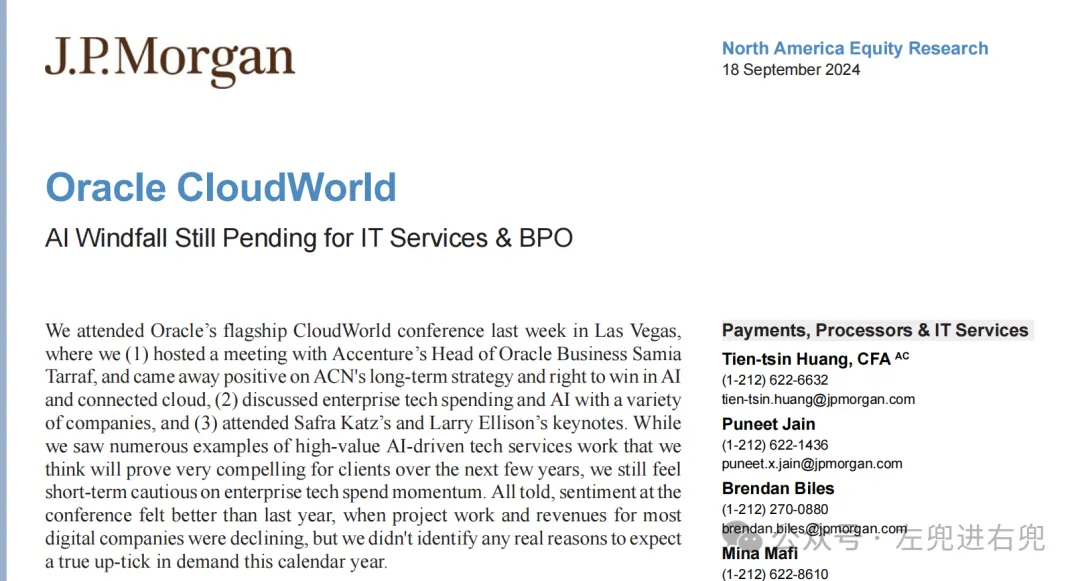 J.P.Morgan

North America Equity Research
18 September 2024

Oracle CloudWorld

AI Windfall Still Pending for IT Services & BPO

We attended Oracle's flagship CloudWorld conference last week in Las Vegas, where we (1) hosted a meeting with Accenture's Head of Oracle Business Samia Tarraf, and came away positive on ACN's long-term strategy and right to win in AI and connected cloud, (2) discussed enterprise tech spending and AI with a variety of companies, and (3) attended Safra Katz's and Larry Ellison's keynotes. While we saw numerous examples of high-value AI-driven tech services work that we think will prove very compelling for clients over the next few years, we still feel short-term cautious on enterprise tech spend momentum. All told, sentiment at the conference felt better than last year, when project work and revenues for most digital companies were declining, but we didn't identify any real reasons to expect a true up-tick in demand this calendar year.

Payments, Processors & IT Services

Tien-tsin Huang, CFA AC
(1-212) 622-6632
tien-tsin.huang@jpmorgan.com

Puneet Jain
(1-212) 622-1436
puneet.x.jain@jpmorgan.com

Brendan Biles
(1-212) 270-0880
brendan.biles@jpmorgan.com

Mina Mafi
(1-212) 622-8610

公众号 · 左兜进右兜